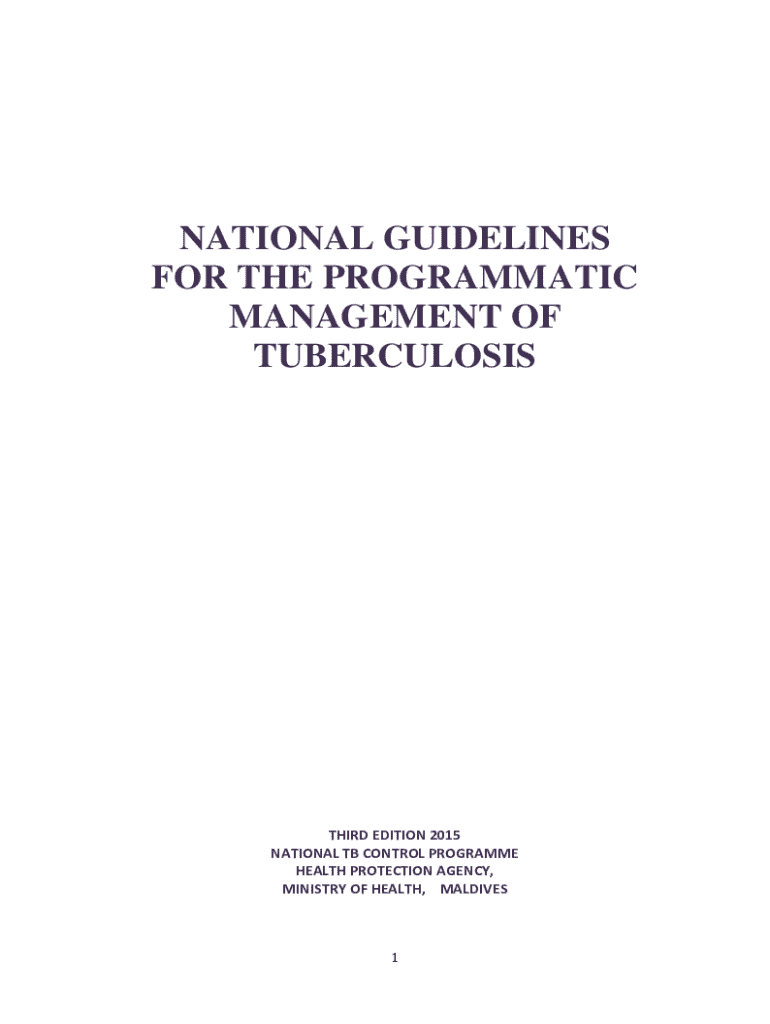 NATIONAL GUIDELINES
FOR THE PROGRAMMATIC
MANAGEMENT OF
TUBERCULOSIS

THIRD EDITION 2015
NATIONAL TB CONTROL PROGRAMME
HEALTH PROTECTION AGENCY,
MINISTRY OF HEALTH, MALDIVES

1